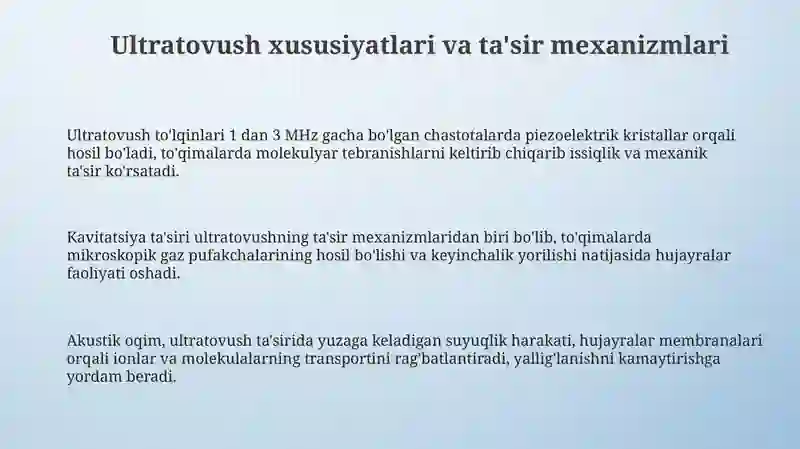 Ultratovush xususiyatlari va ta'sir mexanizmlari

Ultratovush to'lqinlari 1 dan 3 MHz gacha bo'lgan chastotalarda piezoelektrik kristallar orqali hosil bo'ladi, to'qimalarda molekulyar tebranishlarni keltirib chiqarib issiqlik va mexanik ta'sir ko'rsatadi.

Kavitatsiya ta'siri ultratovushning ta'sir mexanizmlaridan biri bo'lib, to'qimalarda mikroskopik gaz pufakchalarining hosil bo'lishi va keyinchalik yorilishi natijasida hujayralar faoliyati oshadi.

Akustik oqim, ultratovush ta'sirida yuzaga keladigan suyuqlik harakati, hujayralar membranalari orqali ionlar va molekulalarning transportini rag'batlantiradi, yallig'lanishni kamaytirishga yordam beradi.